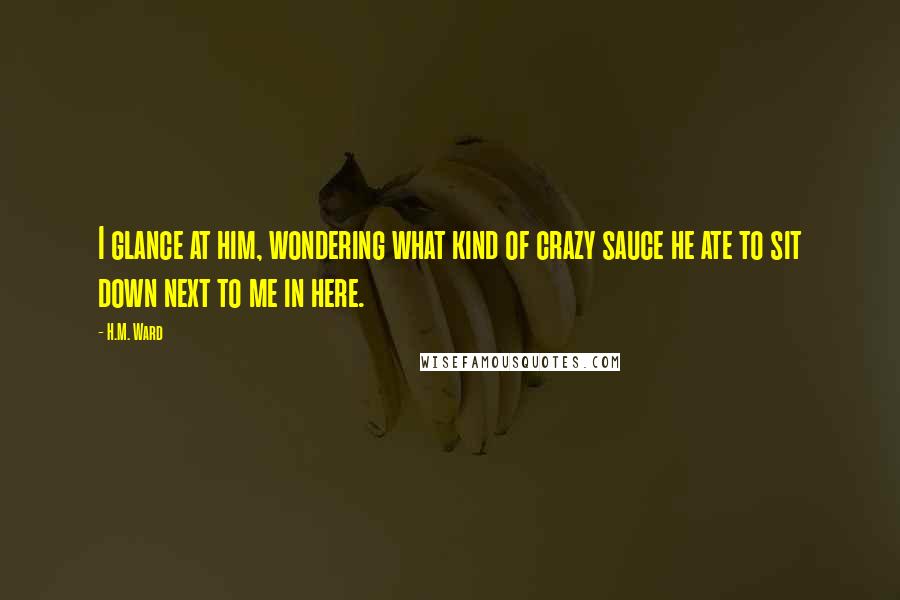 I glance at him, wondering what kind of crazy sauce he ate to sit down next to me in here.

- H.M. Ward

WISEFAMOUSQUOTES.COM